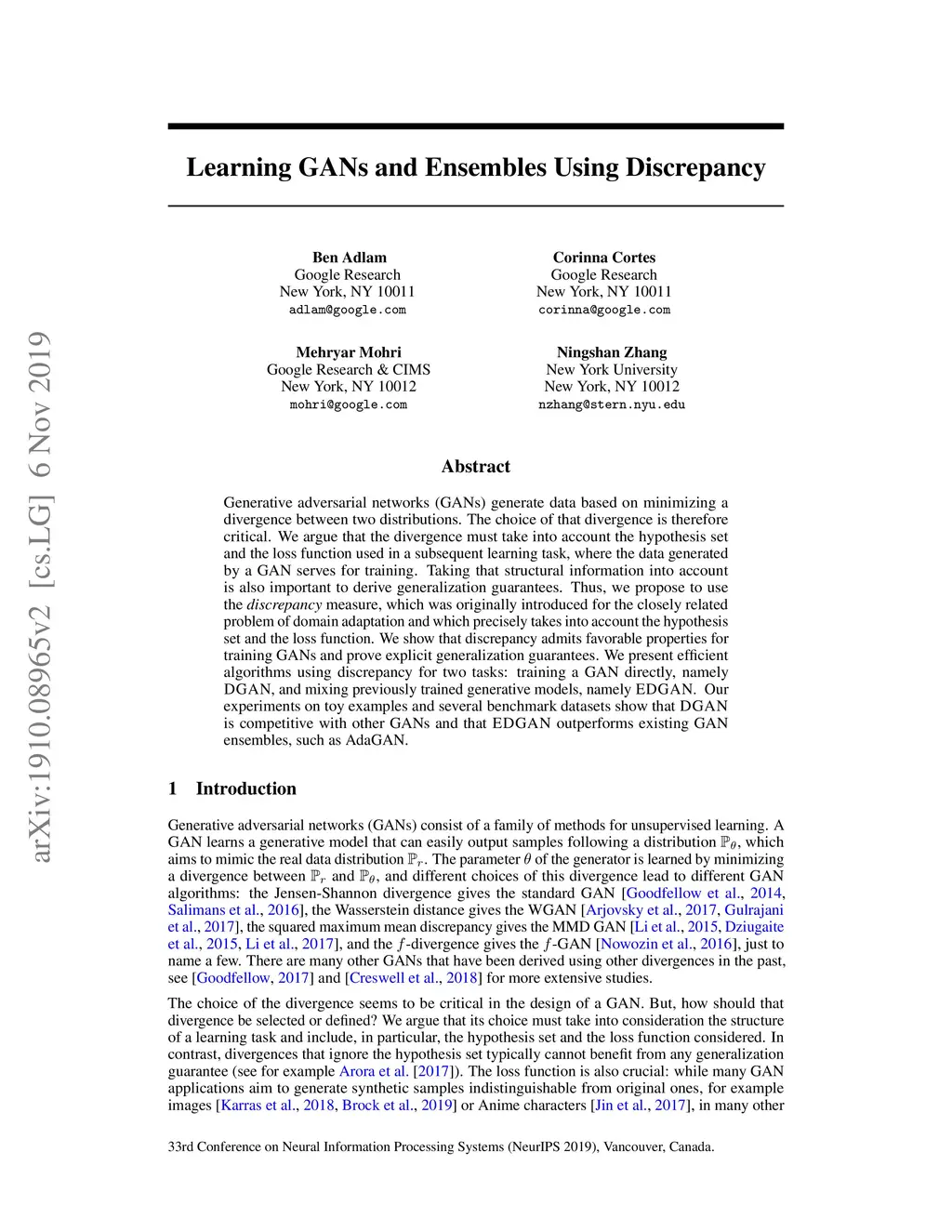 arXiv:1910.08965v2 [cs.LG] 6 Nov 2019

Learning GANs and Ensembles Using Discrepancy

Ben Adlam
Google Research
New York, NY 10011
adlam@google.com

Corinna Cortes
Google Research
New York, NY 10011
corinna@google.com

Mehryar Mohri
Google Research & CIMS
New York, NY 10012
mohri@google.com

Ningshan Zhang
New York University
New York, NY 10012
nzhang@stern.nyu.edu

Abstract

Generative adversarial networks (GANs) generate data based on minimizing a divergence between two distributions. The choice of that divergence is therefore critical. We argue that the divergence must take into account the hypothesis set and the loss function used in a subsequent learning task, where the data generated by a GAN serves for training. Taking that structural information into account is also important to derive generalization guarantees. Thus, we propose to use the discrepancy measure, which was originally introduced for the closely related problem of domain adaptation and which precisely takes into account the hypothesis set and the loss function. We show that discrepancy admits favorable properties for training GANs and prove explicit generalization guarantees. We present efficient algorithms using discrepancy for two tasks: training a GAN directly, namely DGAN, and mixing previously trained generative models, namely EDGAN. Our experiments on toy examples and several benchmark datasets show that DGAN is competitive with other GANs and that EDGAN outperforms existing GAN ensembles, such as AdaGAN.

1 Introduction

Generative adversarial networks (GANs) consist of a family of methods for unsupervised learning. A GAN learns a generative model that can easily output samples following a distribution $\mathbb{P}_\theta$, which aims to mimic the real data distribution $\mathbb{P}_r$. The parameter $\theta$ of the generator is learned by minimizing a divergence between $\mathbb{P}_r$ and $\mathbb{P}_\theta$, and different choices of this divergence lead to different GAN algorithms: the Jensen-Shannon divergence gives the standard GAN [Goodfellow et al., 2014, Salimans et al., 2016], the Wasserstein distance gives the WGAN [Arjovsky et al., 2017, Gulrajani et al., 2017], the squared maximum mean discrepancy gives the MMD GAN [Li et al., 2015, Dziugaite et al., 2015, Li et al., 2017], and the $f$-divergence gives the $f$-GAN [Nowozin et al., 2016], just to name a few. There are many other GANs that have been derived using other divergences in the past, see [Goodfellow, 2017] and [Creswell et al., 2018] for more extensive studies.

The choice of the divergence seems to be critical in the design of a GAN. But, how should that divergence be selected or defined? We argue that its choice must take into consideration the structure of a learning task and include, in particular, the hypothesis set and the loss function considered. In contrast, divergences that ignore the hypothesis set typically cannot benefit from any generalization guarantee (see for example Arora et al. [2017]). The loss function is also crucial: while many GAN applications aim to generate synthetic samples indistinguishable from original ones, for example images [Karras et al., 2018, Brock et al., 2019] or Anime characters [Jin et al., 2017], in many other

33rd Conference on Neural Information Processing Systems (NeurIPS 2019), Vancouver, Canada.